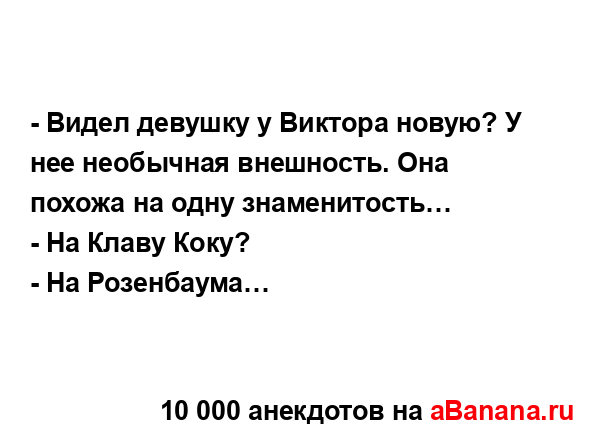 - Видел девушку у Виктора новую? У нее необычная внешность. Она похожа на одну знаменитость…
- На Клаву Коку?
- На Розенбаума…

10 000 анекдотов на aBanana.ru